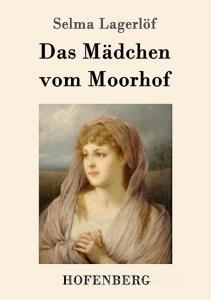 Selma Lagerlöf

Das Mädchen vom Moorhof

HOFENBERG